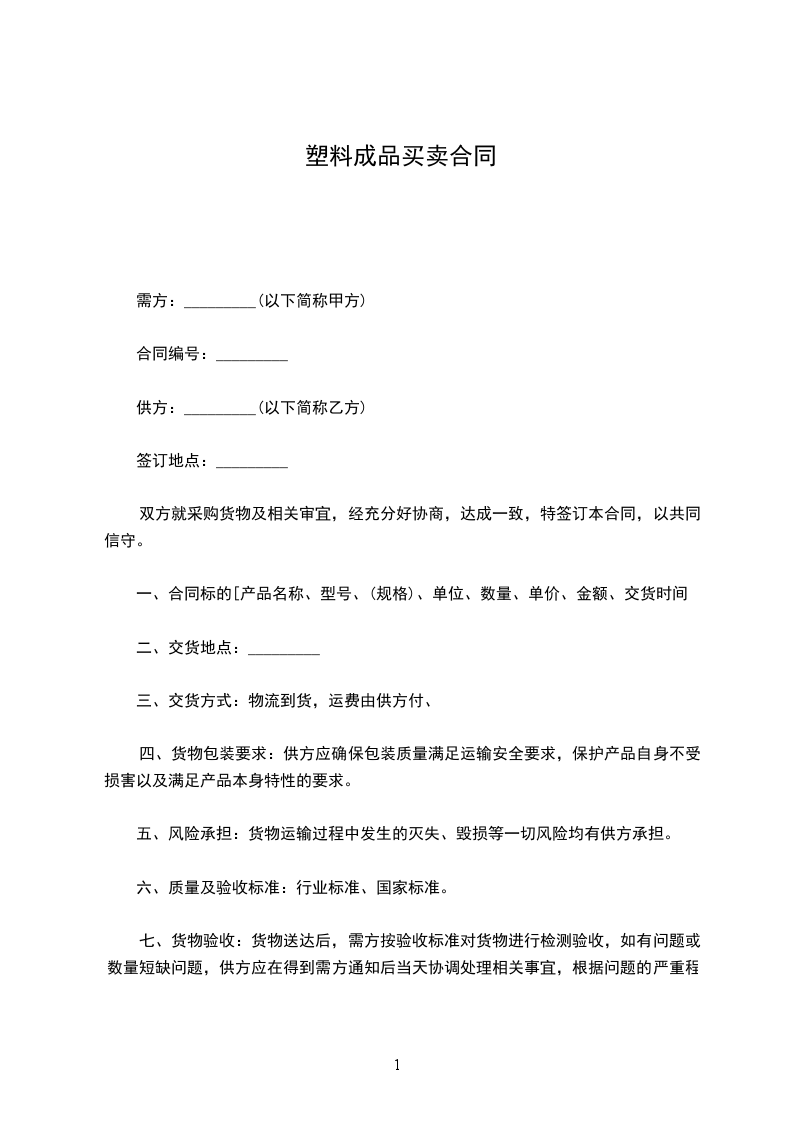 塑料成品买卖合同

需方：_________(以下简称甲方)

合同编号：_________

供方：_________(以下简称乙方)

签订地点：_________

双方就采购货物及相关审宜，经充分好协商，达成一致，特签订本合同，以共同信守。

一、合同标的[产品名称、型号、(规格)、单位、数量、单价、金额、交货时间

二、交货地点：_________

三、交货方式：物流到货，运费由供方付、

四、货物包装要求：供方应确保包装质量满足运输安全要求，保护产品自身不受损害以及满足产品本身特性的要求。

五、风险承担：货物运输过程中发生的灭失、毁损等一切风险均有供方承担。

六、质量及验收标准：行业标准、国家标准。

七、货物验收：货物送达后，需方按验收标准对货物进行检测验收，如有问题或数量短缺问题，供方应在得到需方通知后当天协调处理相关事宜，根据问题的严重程

1